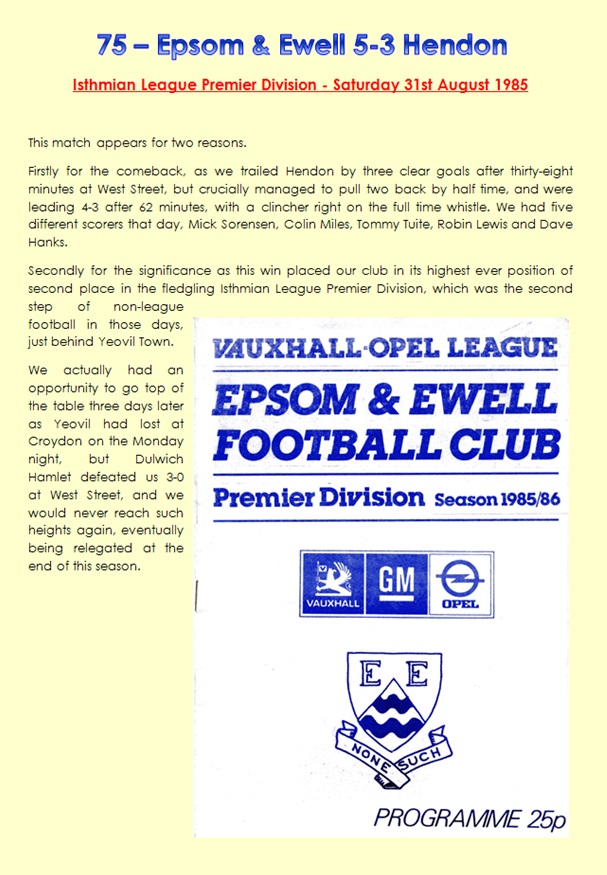 75 – Epsom & Ewell 5-3 Hendon

Isthmian League Premier Division - Saturday 31st August 1985

This match appears for two reasons.

Firstly for the comeback, as we trailed Hendon by three clear goals after thirty-eight minutes at West Street, but crucially managed to pull two back by half time, and were leading 4-3 after 62 minutes, with a clincher right on the full time whistle. We had five different scorers that day, Mick Sorensen, Colin Miles, Tommy Tuite, Robin Lewis and Dave Hanks.

Secondly for the significance as this win placed our club in its highest ever position of second place in the fledgling Isthmian League Premier Division, which was the second step of non-league football in those days, just behind Yeovil Town.

We actually had an opportunity to go top of the table three days later as Yeovil had lost at Croydon on the Monday night, but Dulwich Hamlet defeated us 3-0 at West Street, and we would never reach such heights again, eventually being relegated at the end of this season.

VAUXHALL-OPEL LEAGUE

EPSOM & EWELL FOOTBALL CLUB

Premier Division Season 1985/86

VAUXHALL GM OPEL

E E

NONE SUCH

PROGRAMME 25p